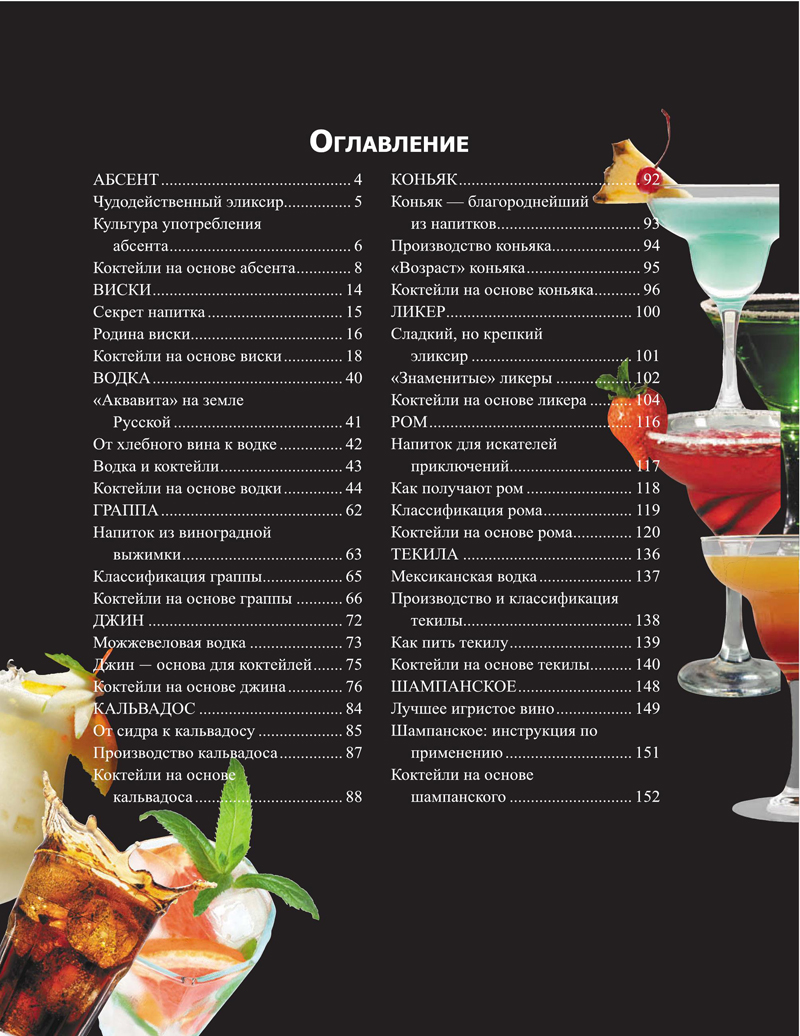 Оглавление

АБСЕНТ 4
Чудодейственный эликсир 5
Культура употребления абсента 6
Коктейли на основе абсента 8
ВИСКИ 14
Секрет напитка 15
Родина виски 16
Коктейли на основе виски 18
ВОДКА 40
«Аквавита» на земле Русской 41
От хлебного вина к водке 42
Водка и коктейли 43
Коктейли на основе водки 44
ГРАППА 62
Напиток из виноградной выжимки 63
Классификация граппы 65
Коктейли на основе граппы 66
ДЖИН 72
Можжевеловая водка 73
Джин — основа для коктейлей 75
Коктейли на основе джина 76
КАЛЬВАДОС 84
От сидра к кальвадосу 85
Производство кальвадоса 87
Коктейли на основе кальвадоса 88

КОНЬЯК 92
Коньяк — благороднейший из напитков 93
Производство коньяка 94
«Возраст» коньяка 95
Коктейли на основе коньяка 96
ЛИКЕР 100
Сладкий, но крепкий эликсир 101
«Знаменитые» ликеры 102
Коктейли на основе ликера 104
РОМ 116
Напиток для искателей приключений 117
Как получают ром 118
Классификация рома 119
Коктейли на основе рома 120
ТЕКИЛА 136
Мексиканская водка 137
Производство и классификация текилы 138
Как пить текилу 139
Коктейли на основе текилы 140
ШАМПАНСКОЕ 148
Лучшее игристое вино 149
Шампанское: инструкция по применению 151
Коктейли на основе шампанского 152